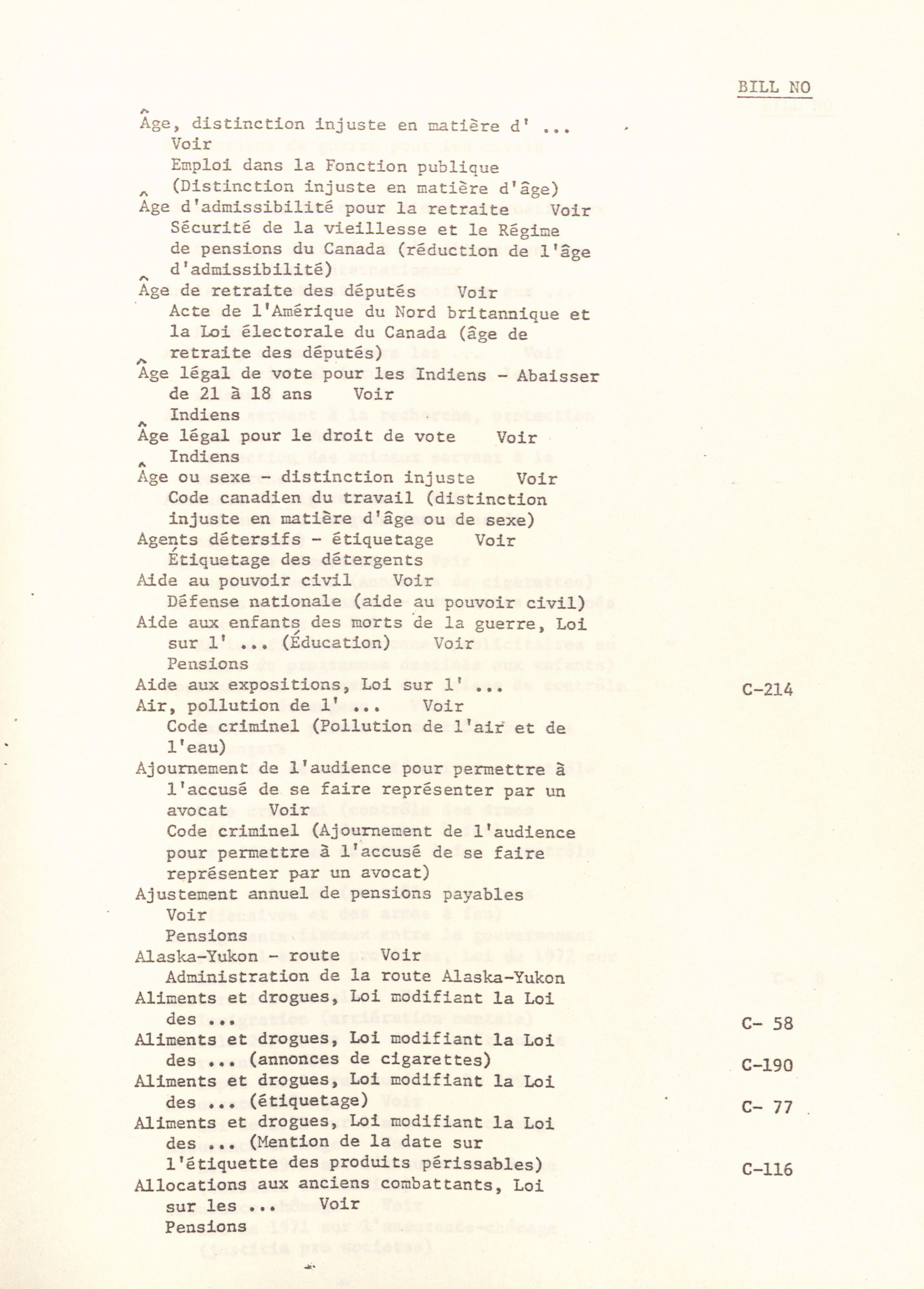 BILL NO

Âge, distinction injuste en matière d' ... Voir Emploi dans la Fonction publique (Distinction injuste en matière d'âge)
Âge d'admissibilité pour la retraite Voir Sécurité de la vieillesse et le Régime de pensions du Canada (réduction de l'âge d'admissibilité)
Âge de retraite des députés Voir Acte de l'Amérique du Nord britannique et la Loi électorale du Canada (âge de retraite des députés)
Âge légal de vote pour les Indiens - Abaisser de 21 à 18 ans Voir Indiens
Âge légal pour le droit de vote Voir Indiens
Âge ou sexe - distinction injuste Voir Code canadien du travail (distinction injuste en matière d'âge ou de sexe)
Agents détersifs - étiquetage Voir Étiquetage des détergents
Aide au pouvoir civil Voir Défense nationale (aide au pouvoir civil)
Aide aux enfants des morts de la guerre, Loi sur l' ... (Éducation) Voir Pensions
Aide aux expositions, Loi sur l' ... C-214
Air, pollution de l' ... Voir Code criminel (Pollution de l'air et de l'eau)
Ajournement de l'audience pour permettre à l'accusé de se faire représenter par un avocat Voir Code criminel (Ajournement de l'audience pour permettre à l'accusé de se faire représenter par un avocat)
Ajustement annuel de pensions payables Voir Pensions
Alaska-Yukon - route Voir Administration de la route Alaska-Yukon
Aliments et drogues, Loi modifiant la Loi des ... C- 58
Aliments et drogues, Loi modifiant la Loi des ... (annonces de cigarettes) C-190
Aliments et drogues, Loi modifiant la Loi des ... (étiquetage) C- 77
Aliments et drogues, Loi modifiant la Loi des ... (Mention de la date sur l'étiquette des produits périssables) C-116
Allocations aux anciens combattants, Loi sur les ... Voir Pensions